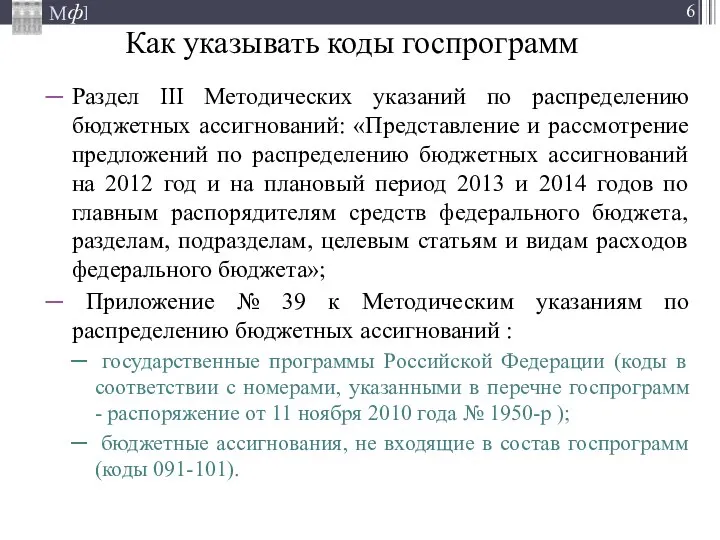 Мф]

6

Как указывать коды госпрограмм

– Раздел III Методических указаний по распределению бюджетных ассигнований: «Представление и рассмотрение предложений по распределению бюджетных ассигнований на 2012 год и на плановый период 2013 и 2014 годов по главным распорядителям средств федерального бюджета, разделам, подразделам, целевым статьям и видам расходов федерального бюджета»;

– Приложение № 39 к Методическим указаниям по распределению бюджетных ассигнований :

– государственные программы Российской Федерации (коды в соответствии с номерами, указанными в перечне госпрограмм - распоряжение от 11 ноября 2010 года № 1950-р );

– бюджетные ассигнования, не входящие в состав госпрограмм (коды 091-101).